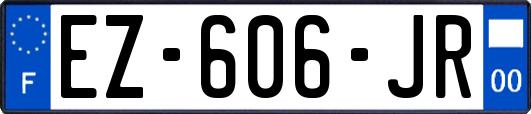 F

EZ-606-JR

00